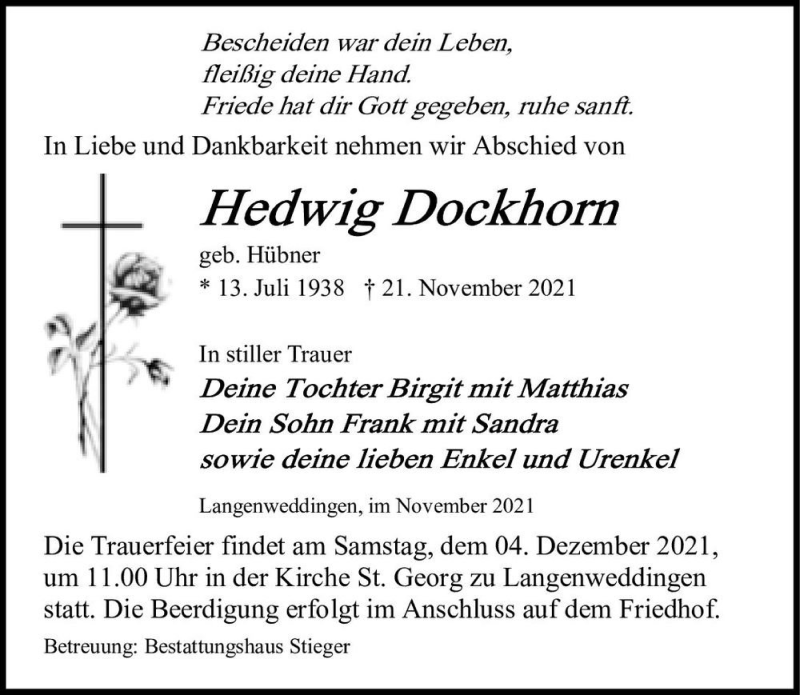 Bescheiden war dein Leben,
fleißig deine Hand.
Friede hat dir Gott gegeben, ruhe sanft.

In Liebe und Dankbarkeit nehmen wir Abschied von

Hedwig Dockhorn

geb. Hübner
* 13. Juli 1938 † 21. November 2021

In stiller Trauer
Deine Tochter Birgit mit Matthias
Dein Sohn Frank mit Sandra
sowie deine lieben Enkel und Urenkel

Langenweddingen, im November 2021

Die Trauerfeier findet am Samstag, dem 04. Dezember 2021, um 11.00 Uhr in der Kirche St. Georg zu Langenweddingen statt. Die Beerdigung erfolgt im Anschluss auf dem Friedhof.

Betreuung: Bestattungshaus Stieger